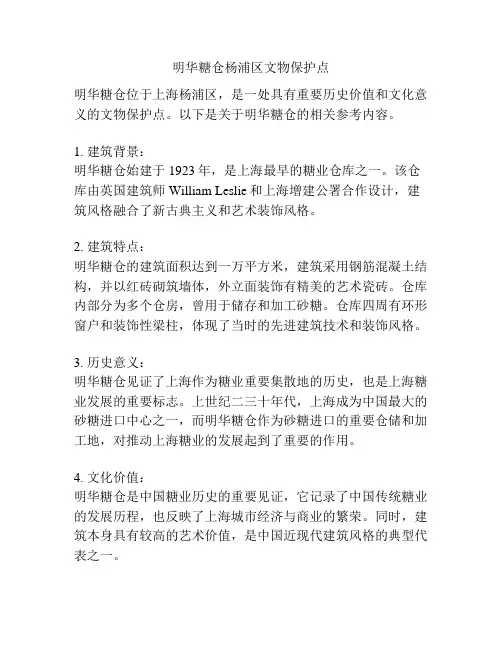 明华糖仓杨浦区文物保护点

明华糖仓位于上海杨浦区，是一处具有重要历史价值和文化意义的文物保护点。以下是关于明华糖仓的相关参考内容。

1. 建筑背景：
明华糖仓始建于 1923 年，是上海最早的糖业仓库之一。该仓库由英国建筑师 William Leslie 和上海增建公署合作设计，建筑风格融合了新古典主义和艺术装饰风格。

2. 建筑特点：
明华糖仓的建筑面积达到一万平方米，建筑采用钢筋混凝土结构，并以红砖砌筑墙体，外立面装饰有精美的艺术瓷砖。仓库内部分为多个仓房，曾用于储存和加工砂糖。仓库四周有环形窗户和装饰性梁柱，体现了当时的先进建筑技术和装饰风格。

3. 历史意义：
明华糖仓见证了上海作为糖业重要集散地的历史，也是上海糖业发展的重要标志。上世纪二三十年代，上海成为中国最大的砂糖进口中心之一，而明华糖仓作为砂糖进口的重要仓储和加工地，对推动上海糖业的发展起到了重要的作用。

4. 文化价值：
明华糖仓是中国糖业历史的重要见证，它记录了中国传统糖业的发展历程，也反映了上海城市经济与商业的繁荣。同时，建筑本身具有较高的艺术价值，是中国近现代建筑风格的典型代表之一。